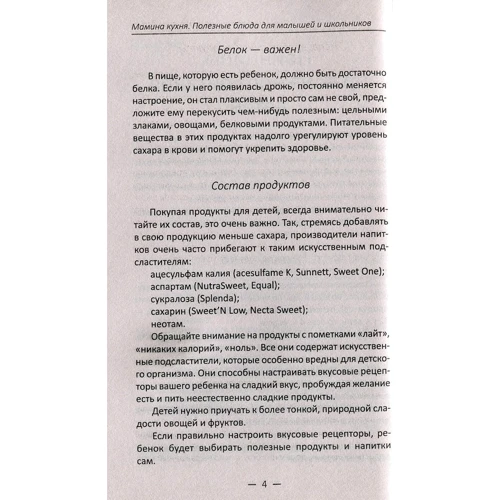 Мамина кухня. Полезные блюда для малышей и школьников

Белок — важен!

В пище, которую есть ребенок, должно быть достаточно белка. Если у него появилась дрожь, постоянно меняется настроение, он стал плаксивым и просто сам не свой, предложите ему перекусить чем-нибудь полезным: цельными злаками, овощами, белковыми продуктами. Питательные вещества в этих продуктах надолго урегулируют уровень сахара в крови и помогут укрепить здоровье.

Состав продуктов

Покупая продукты для детей, всегда внимательно читайте их состав, это очень важно. Так, стремясь добавлять в свою продукцию меньше сахара, производители напитков очень часто прибегают к таким искусственным подсластителям:

ацесульфам калия (acesulfame K, Sunnett, Sweet One);
аспартам (NutraSweet, Equal);
сукралоза (Splenda);
сахарин (Sweet'N Low, Necta Sweet);
неотам.

Обращайте внимание на продукты с пометками «лайт», «никаких калорий», «ноль». Все они содержат искусственные подсластители, которые особенно вредны для детского организма. Они способны настраивать вкусовые рецепторы вашего ребенка на сладкий вкус, пробуждая желание есть и пить неестественно сладкие продукты.

Детей нужно приучать к более тонкой, природной сладости овощей и фруктов.

Если правильно настроить вкусовые рецепторы, ребенок будет выбирать полезные продукты и напитки сам.

— 4 —